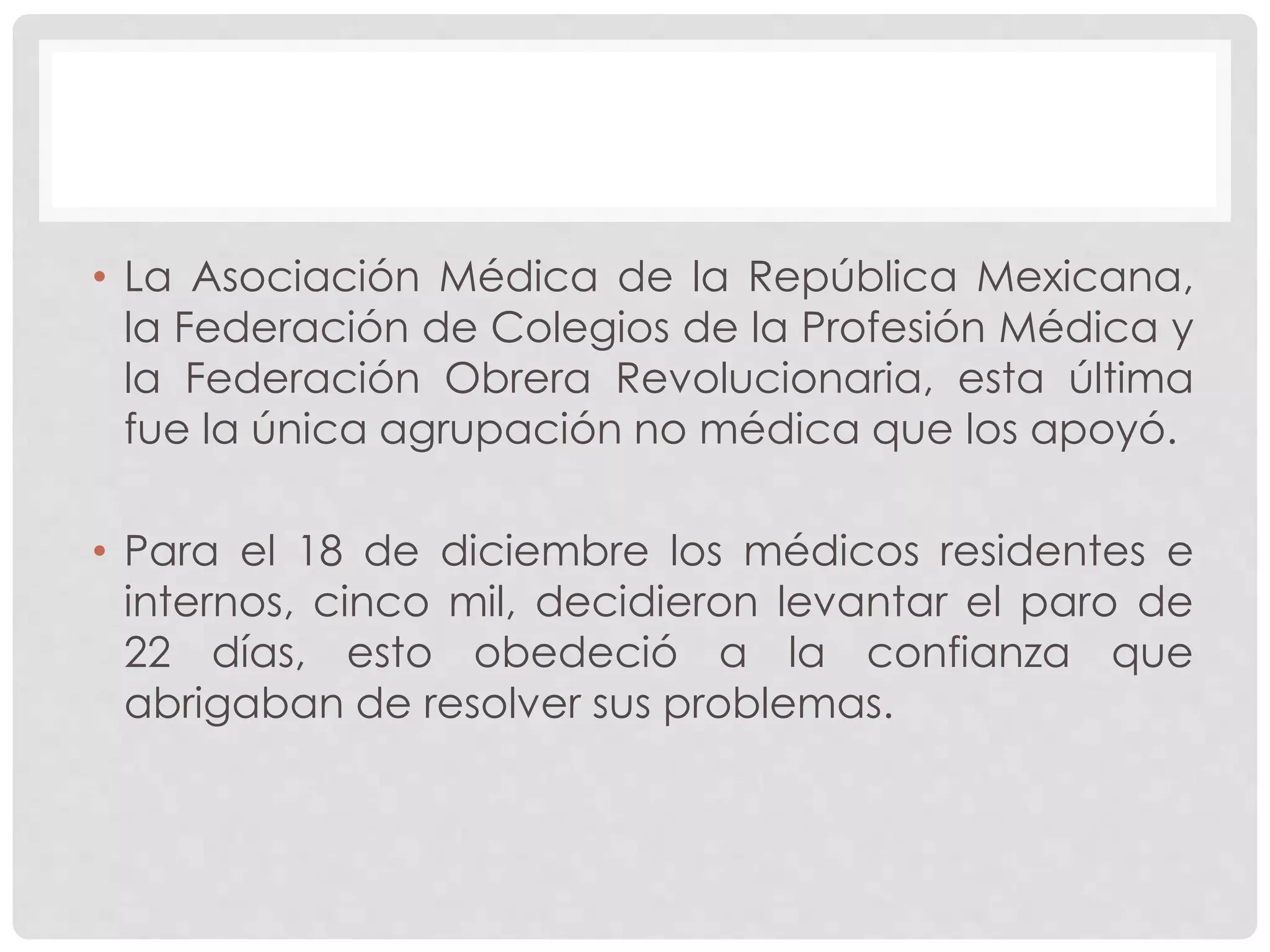 • La Asociación Médica de la República Mexicana, la Federación de Colegios de la Profesión Médica y la Federación Obrera Revolucionaria, esta última fue la única agrupación no médica que los apoyó.

• Para el 18 de diciembre los médicos residentes e internos, cinco mil, decidieron levantar el paro de 22 días, esto obedeció a la confianza que abrigaban de resolver sus problemas.